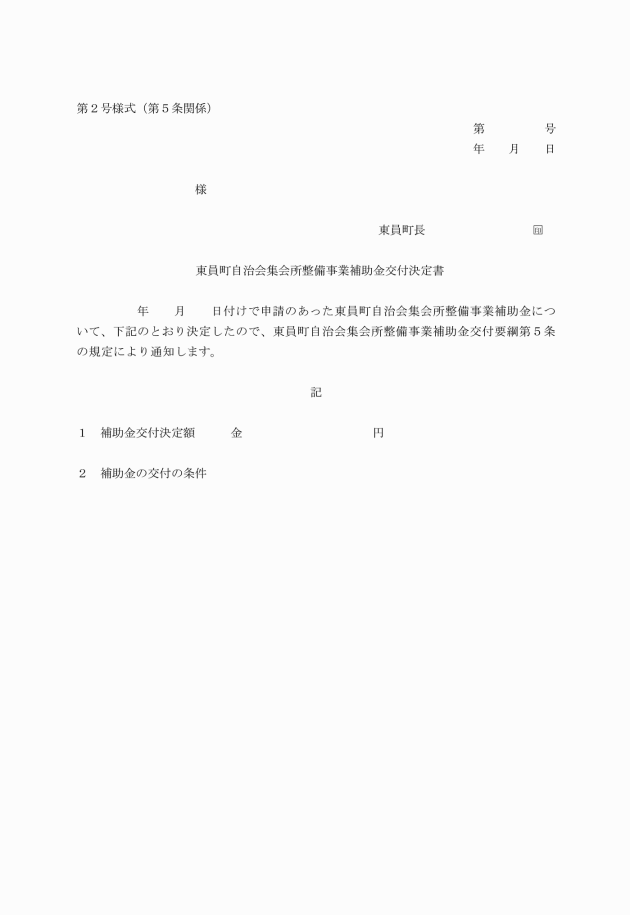 第２号様式（第５条関係）

第　　　　号
年　　月　　日

様

東員町長　　　　　　　　㊞

東員町自治会集会所整備事業補助金交付決定書

年　　月　　日付けで申請のあった東員町自治会集会所整備事業補助金について、下記のとおり決定したので、東員町自治会集会所整備事業補助金交付要綱第５条の規定により通知します。

記

１　補助金交付決定額　　　金　　　　　　　　　　円

２　補助金の交付の条件